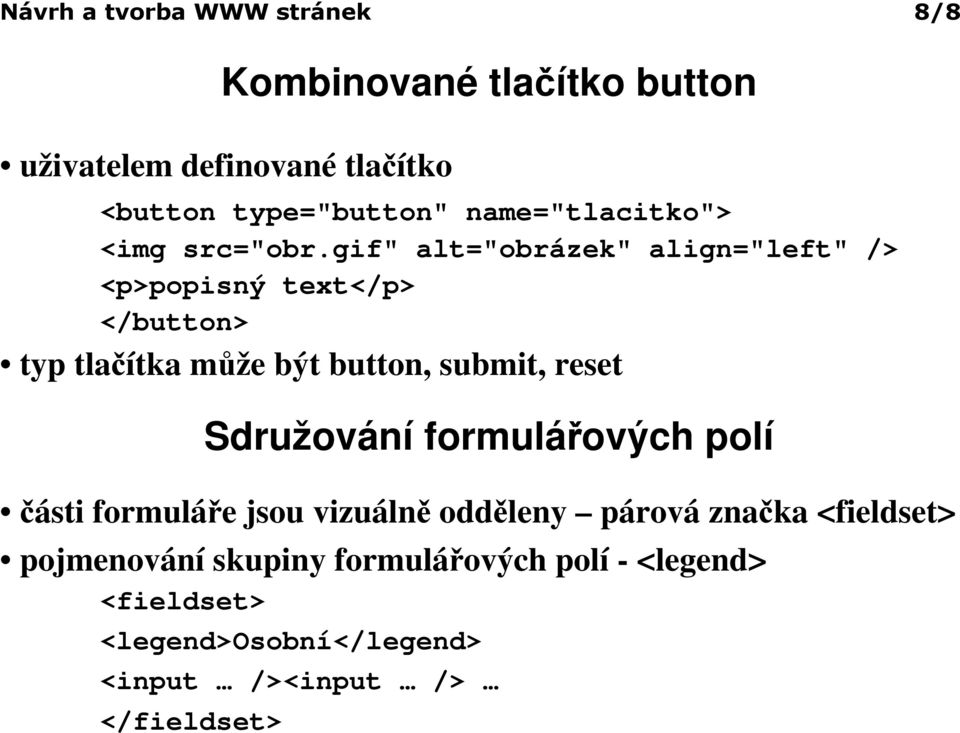 Návrh a tvorba WWW stránek 8/8

Kombinované tlačítko button

• uživatelem definované tlačítko

<button type="button" name="tlacitko">
<img src="obr.gif" alt="obrázek" align="left" />
<p>popisný text</p>
</button>

• typ tlačítka může být button, submit, reset

Sdružování formulářových polí

• části formuláře jsou vizuálně odděleny – párová značka <fieldset>

• pojmenování skupiny formulářových polí - <legend>

<fieldset>
<legend>Osobní</legend>
<input … /><input … /> …
</fieldset>